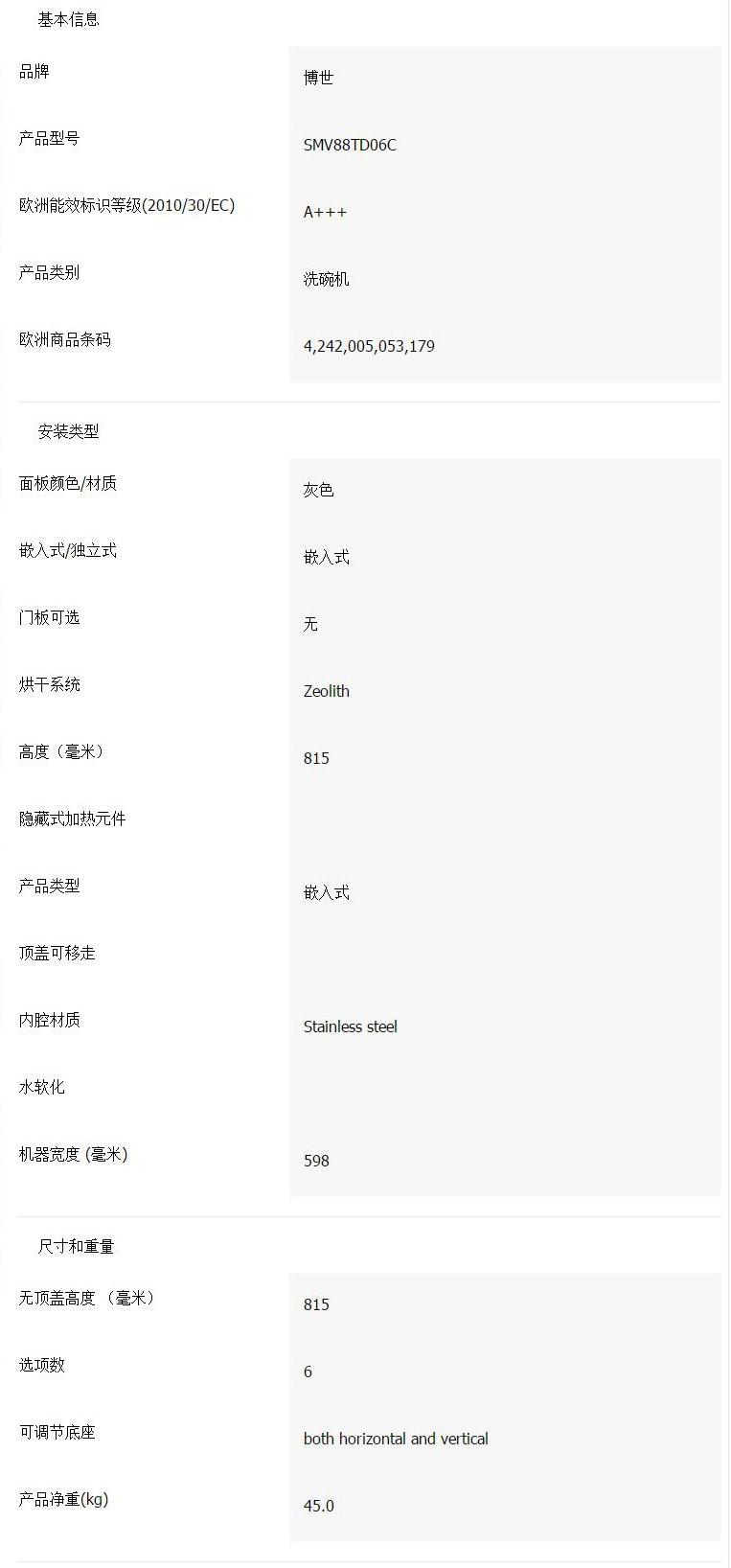 基本信息

| | |
|---|---|
| 品牌 | 博世 |
| 产品型号 | SMV88TD06C |
| 欧洲能效标识等级(2010/30/EC) | A+++ |
| 产品类别 | 洗碗机 |
| 欧洲商品条码 | 4,242,005,053,179 |

安装类型

| | |
|---|---|
| 面板颜色/材质 | 灰色 |
| 嵌入式/独立式 | 嵌入式 |
| 门板可选 | 无 |
| 烘干系统 | Zeolith |
| 高度（毫米） | 815 |
| 隐藏式加热元件 | |
| 产品类型 | 嵌入式 |
| 顶盖可移走 | |
| 内腔材质 | Stainless steel |
| 水软化 | |
| 机器宽度 (毫米) | 598 |

尺寸和重量

| | |
|---|---|
| 无顶盖高度 （毫米） | 815 |
| 选项数 | 6 |
| 可调节底座 | both horizontal and vertical |
| 产品净重(kg) | 45.0 |